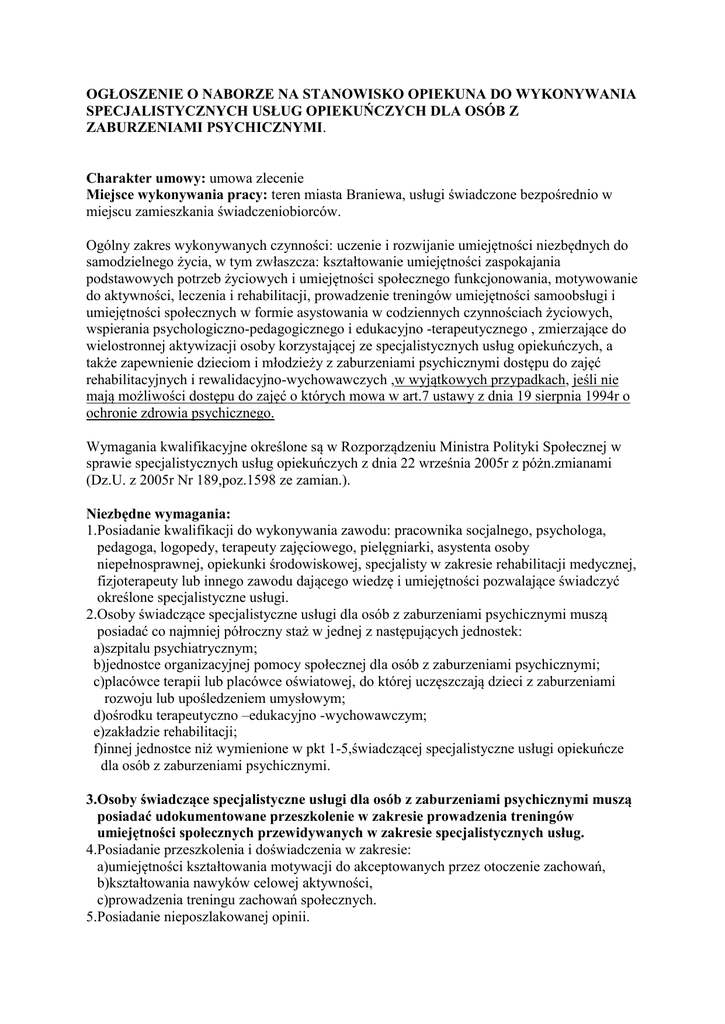 OGŁOSZENIE O NABORZE NA STANOWISKO OPIEKUNA DO WYKONYWANIA SPECJALISTYCZNYCH USŁUG OPIEKUŃCZYCH DLA OSÓB Z ZABURZENIAMI PSYCHICZNYMI.

Charakter umowy: umowa zlecenie
Miejsce wykonywania pracy: teren miasta Braniewa, usługi świadczone bezpośrednio w miejscu zamieszkania świadczeniobiorców.

Ogólny zakres wykonywanych czynności: uczenie i rozwijanie umiejętności niezbędnych do samodzielnego życia, w tym zwłaszcza: kształtowanie umiejętności zaspokajania podstawowych potrzeb życiowych i umiejętności społecznego funkcjonowania, motywowanie do aktywności, leczenia i rehabilitacji, prowadzenie treningów umiejętności samoobsługi i umiejętności społecznych w formie asystowania w codziennych czynnościach życiowych, wspierania psychologiczno-pedagogicznego i edukacyjno -terapeutycznego , zmierzające do wielostronnej aktywizacji osoby korzystającej ze specjalistycznych usług opiekuńczych, a także zapewnienie dzieciom i młodzieży z zaburzeniami psychicznymi dostępu do zajęć rehabilitacyjnych i rewalidacyjno-wychowawczych ,w wyjątkowych przypadkach, jeśli nie mają możliwości dostępu do zajęć o których mowa w art.7 ustawy z dnia 19 sierpnia 1994r o ochronie zdrowia psychicznego.

Wymagania kwalifikacyjne określone są w Rozporządzeniu Ministra Polityki Społecznej w sprawie specjalistycznych usług opiekuńczych z dnia 22 września 2005r z późn.zmianami (Dz.U. z 2005r Nr 189,poz.1598 ze zamian.).

Niezbędne wymagania:
1.Posiadanie kwalifikacji do wykonywania zawodu: pracownika socjalnego, psychologa, pedagoga, logopedy, terapeuty zajęciowego, pielęgniarki, asystenta osoby niepełnosprawnej, opiekunki środowiskowej, specjalisty w zakresie rehabilitacji medycznej, fizjoterapeuty lub innego zawodu dającego wiedzę i umiejętności pozwalające świadczyć określone specjalistyczne usługi.
2.Osoby świadczące specjalistyczne usługi dla osób z zaburzeniami psychicznymi muszą posiadać co najmniej półroczny staż w jednej z następujących jednostek:
a)szpitalu psychiatrycznym;
b)jednostce organizacyjnej pomocy społecznej dla osób z zaburzeniami psychicznymi;
c)placówce terapii lub placówce oświatowej, do której uczęszczają dzieci z zaburzeniami rozwoju lub upośledzeniem umysłowym;
d)ośrodku terapeutyczno –edukacyjno -wychowawczym;
e)zakładzie rehabilitacji;
f)innej jednostce niż wymienione w pkt 1-5,świadczącej specjalistyczne usługi opiekuńcze dla osób z zaburzeniami psychicznymi.

3.Osoby świadczące specjalistyczne usługi dla osób z zaburzeniami psychicznymi muszą posiadać udokumentowane przeszkolenie w zakresie prowadzenia treningów umiejętności społecznych przewidywanych w zakresie specjalistycznych usług.
4.Posiadanie przeszkolenia i doświadczenia w zakresie:
a)umiejętności kształtowania motywacji do akceptowanych przez otoczenie zachowań,
b)kształtowania nawyków celowej aktywności,
c)prowadzenia treningu zachowań społecznych.
5.Posiadanie nieposzlakowanej opinii.